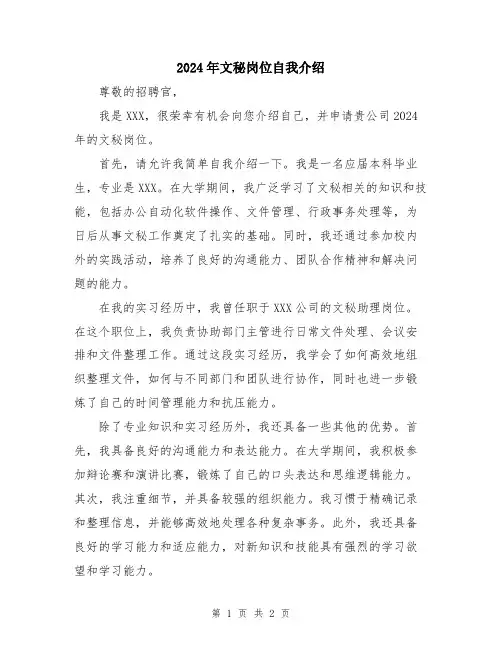 2024年文秘岗位自我介绍

尊敬的招聘官，

我是XXX，很荣幸有机会向您介绍自己，并申请贵公司2024年的文秘岗位。

首先，请允许我简单自我介绍一下。我是一名应届本科毕业生，专业是XXX。在大学期间，我广泛学习了文秘相关的知识和技能，包括办公自动化软件操作、文件管理、行政事务处理等，为日后从事文秘工作奠定了扎实的基础。同时，我还通过参加校内外的实践活动，培养了良好的沟通能力、团队合作精神和解决问题的能力。

在我的实习经历中，我曾任职于XXX公司的文秘助理岗位。在这个职位上，我负责协助部门主管进行日常文件处理、会议安排和文件整理工作。通过这段实习经历，我学会了如何高效地组织整理文件，如何与不同部门和团队进行协作，同时也进一步锻炼了自己的时间管理能力和抗压能力。

除了专业知识和实习经历外，我还具备一些其他的优势。首先，我具备良好的沟通能力和表达能力。在大学期间，我积极参加辩论赛和演讲比赛，锻炼了自己的口头表达和思维逻辑能力。其次，我注重细节，并具备较强的组织能力。我习惯于精确记录和整理信息，并能够高效地处理各种复杂事务。此外，我还具备良好的学习能力和适应能力，对新知识和技能具有强烈的学习欲望和学习能力。

第 1 页 共 2 页